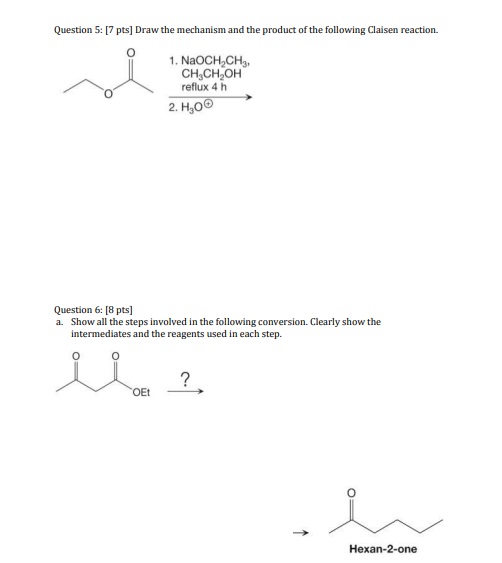 Question 5: [7 pts] Draw the mechanism and the product of the following Claisen reaction.

O

O

1. $NaOCH_2CH_3$, $CH_3CH_2OH$ reflux 4 h

2. $H_3O^{\oplus}$

Question 6: [8 pts]

a. Show all the steps involved in the following conversion. Clearly show the intermediates and the reagents used in each step.

O O

OEt

?

O

Hexan-2-one